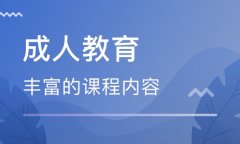 成人教育

丰富的课程内容